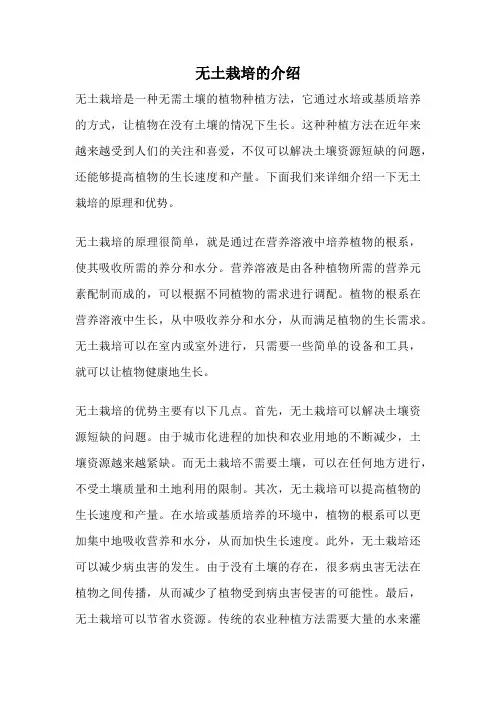 无土栽培的介绍

无土栽培是一种无需土壤的植物种植方法，它通过水培或基质培养的方式，让植物在没有土壤的情况下生长。这种种植方法在近年来越来越受到人们的关注和喜爱，不仅可以解决土壤资源短缺的问题，还能够提高植物的生长速度和产量。下面我们来详细介绍一下无土栽培的原理和优势。

无土栽培的原理很简单，就是通过在营养溶液中培养植物的根系，使其吸收所需的养分和水分。营养溶液是由各种植物所需的营养元素配制而成的，可以根据不同植物的需求进行调配。植物的根系在营养溶液中生长，从中吸收养分和水分，从而满足植物的生长需求。无土栽培可以在室内或室外进行，只需要一些简单的设备和工具，就可以让植物健康地生长。

无土栽培的优势主要有以下几点。首先，无土栽培可以解决土壤资源短缺的问题。由于城市化进程的加快和农业用地的不断减少，土壤资源越来越紧缺。而无土栽培不需要土壤，可以在任何地方进行，不受土壤质量和土地利用的限制。其次，无土栽培可以提高植物的生长速度和产量。在水培或基质培养的环境中，植物的根系可以更加集中地吸收营养和水分，从而加快生长速度。此外，无土栽培还可以减少病虫害的发生。由于没有土壤的存在，很多病虫害无法在植物之间传播，从而减少了植物受到病虫害侵害的可能性。最后，无土栽培可以节省水资源。传统的农业种植方法需要大量的水来灌